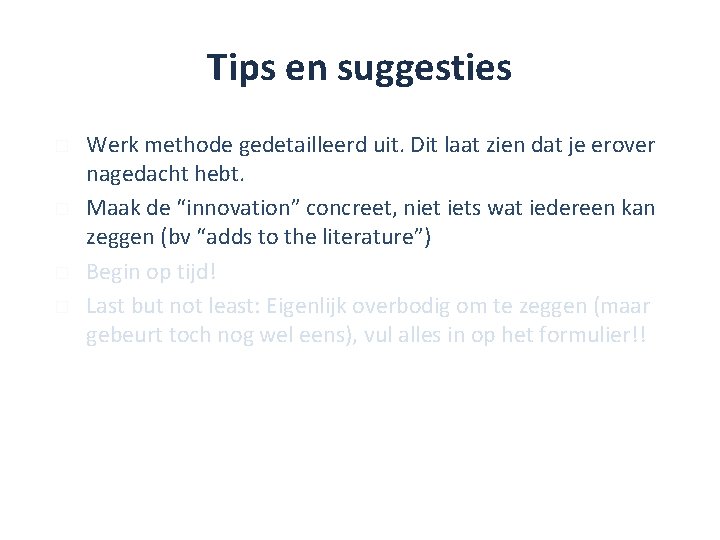 Tips en suggesties

Werk methode gedetailleerd uit. Dit laat zien dat je erover nagedacht hebt.

Maak de “innovation” concreet, niet iets wat iedereen kan zeggen (bv “adds to the literature”)

Begin op tijd!

Last but not least: Eigenlijk overbodig om te zeggen (maar gebeurt toch nog wel eens), vul alles in op het formulier!!